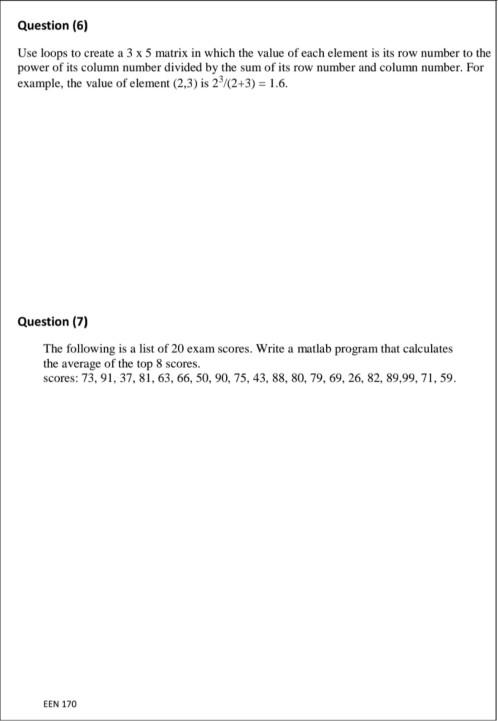 Question (6)

Use loops to create a 3 x 5 matrix in which the value of each element is its row number to the power of its column number divided by the sum of its row number and column number. For example, the value of element (2,3) is $2^3/(2+3) = 1.6$.

Question (7)

The following is a list of 20 exam scores. Write a matlab program that calculates the average of the top 8 scores.
scores: 73, 91, 37, 81, 63, 66, 50, 90, 75, 43, 88, 80, 79, 69, 26, 82, 89,99, 71, 59.

EEN 170